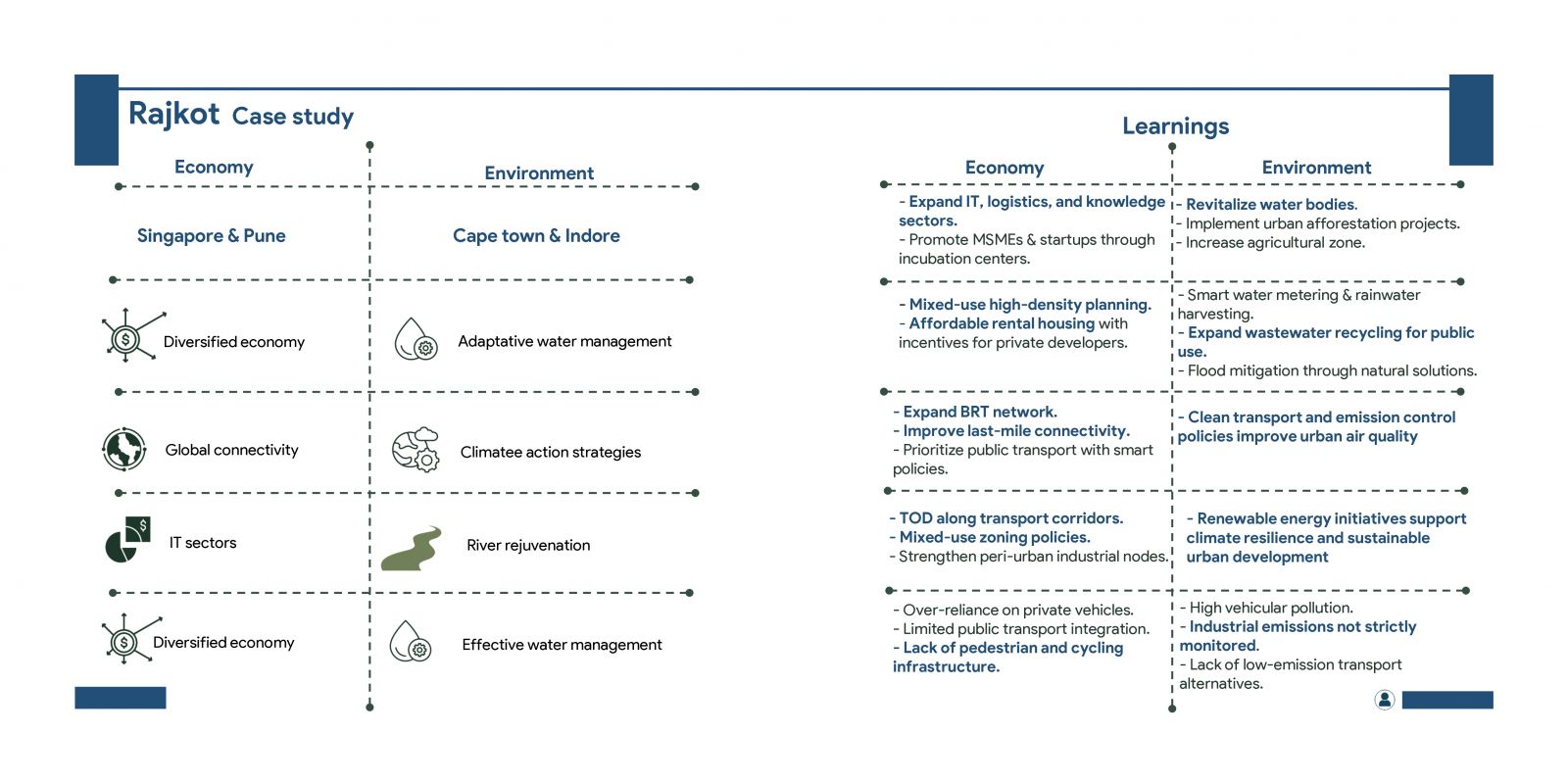 Rajkot Case study

| Economy | Environment |
|---|---|
| Singapore & Pune | Cape town & Indore |
| Diversified economy | Adaptative water management |
| Global connectivity | Climatee action strategies |
| IT sectors | River rejuvenation |
| Diversified economy | Effective water management |

Learnings

| Economy | Environment |
|---|---|
| - Expand IT, logistics, and knowledge sectors. - Promote MSMEs & startups through incubation centers. | - Revitalize water bodies. - Implement urban afforestation projects. - Increase agricultural zone. |
| - Mixed-use high-density planning. - Affordable rental housing with incentives for private developers. | - Smart water metering & rainwater harvesting. - Expand wastewater recycling for public use. - Flood mitigation through natural solutions. |
| - Expand BRT network. - Improve last-mile connectivity. - Prioritize public transport with smart policies. | - Clean transport and emission control policies improve urban air quality |
| - TOD along transport corridors. - Mixed-use zoning policies. - Strengthen peri-urban industrial nodes. | - Renewable energy initiatives support climate resilience and sustainable urban development |
| - Over-reliance on private vehicles. - Limited public transport integration. - Lack of pedestrian and cycling infrastructure. | - High vehicular pollution. - Industrial emissions not strictly monitored. - Lack of low-emission transport alternatives. |